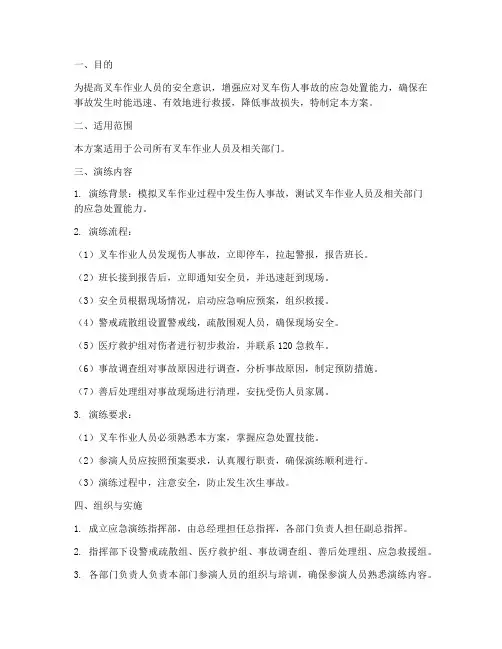 一、目的

为提高叉车作业人员的安全意识，增强应对叉车伤人事故的应急处置能力，确保在事故发生时能迅速、有效地进行救援，降低事故损失，特制定本方案。

二、适用范围

本方案适用于公司所有叉车作业人员及相关部门。

三、演练内容

1. 演练背景：模拟叉车作业过程中发生伤人事故，测试叉车作业人员及相关部门的应急处置能力。

2. 演练流程：

（1）叉车作业人员发现伤人事故，立即停车，拉起警报，报告班长。

（2）班长接到报告后，立即通知安全员，并迅速赶到现场。

（3）安全员根据现场情况，启动应急响应预案，组织救援。

（4）警戒疏散组设置警戒线，疏散围观人员，确保现场安全。

（5）医疗救护组对伤者进行初步救治，并联系 120 急救车。

（6）事故调查组对事故原因进行调查，分析事故原因，制定预防措施。

（7）善后处理组对事故现场进行清理，安抚受伤人员家属。

3. 演练要求：

（1）叉车作业人员必须熟悉本方案，掌握应急处置技能。

（2）参演人员应按照预案要求，认真履行职责，确保演练顺利进行。

（3）演练过程中，注意安全，防止发生次生事故。

四、组织与实施

1. 成立应急演练指挥部，由总经理担任总指挥，各部门负责人担任副总指挥。

2. 指挥部下设警戒疏散组、医疗救护组、事故调查组、善后处理组、应急救援组。

3. 各部门负责人负责本部门参演人员的组织与培训，确保参演人员熟悉演练内容。